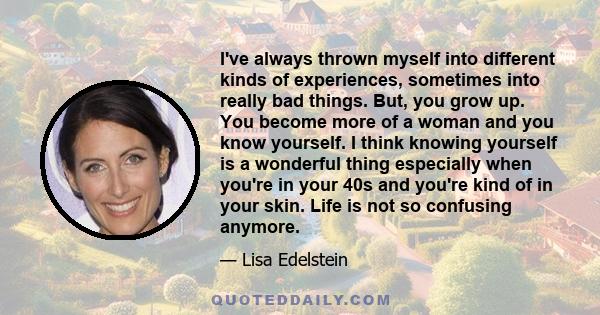 I've always thrown myself into different kinds of experiences, sometimes into really bad things. But, you grow up. You become more of a woman and you know yourself. I think knowing yourself is a wonderful thing especially when you're in your 40s and you're kind of in your skin. Life is not so confusing anymore.

— Lisa Edelstein

QUOTEDDAILY.COM